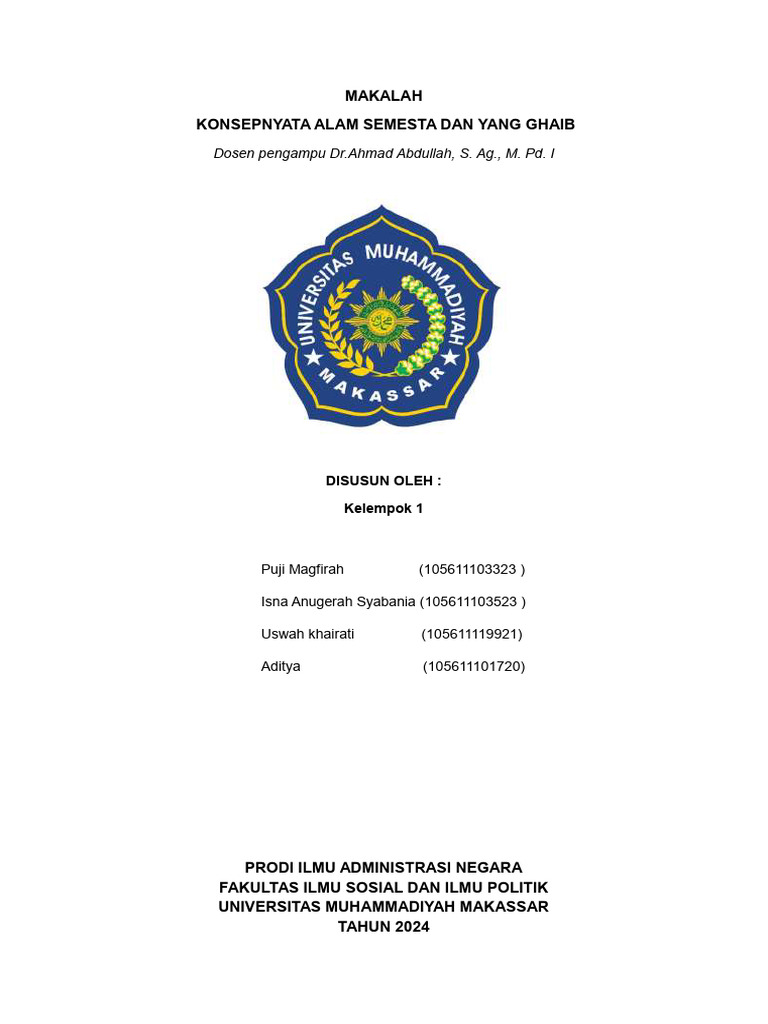 MAKALAH

KONSEPNYATA ALAM SEMESTA DAN YANG GHAIB

Dosen pengampu Dr.Ahmad Abdullah, S. Ag., M. Pd. I

UNIVERSITAS MUHAMMADIYAH
MAKASSAR

DISUSUN OLEH :

Kelempok 1

Puji Magfirah (105611103323 )

Isna Anugerah Syabania (105611103523 )

Uswah khairati (105611119921)

Aditya (105611101720)

PRODI ILMU ADMINISTRASI NEGARA
FAKULTAS ILMU SOSIAL DAN ILMU POLITIK
UNIVERSITAS MUHAMMADIYAH MAKASSAR
TAHUN 2024